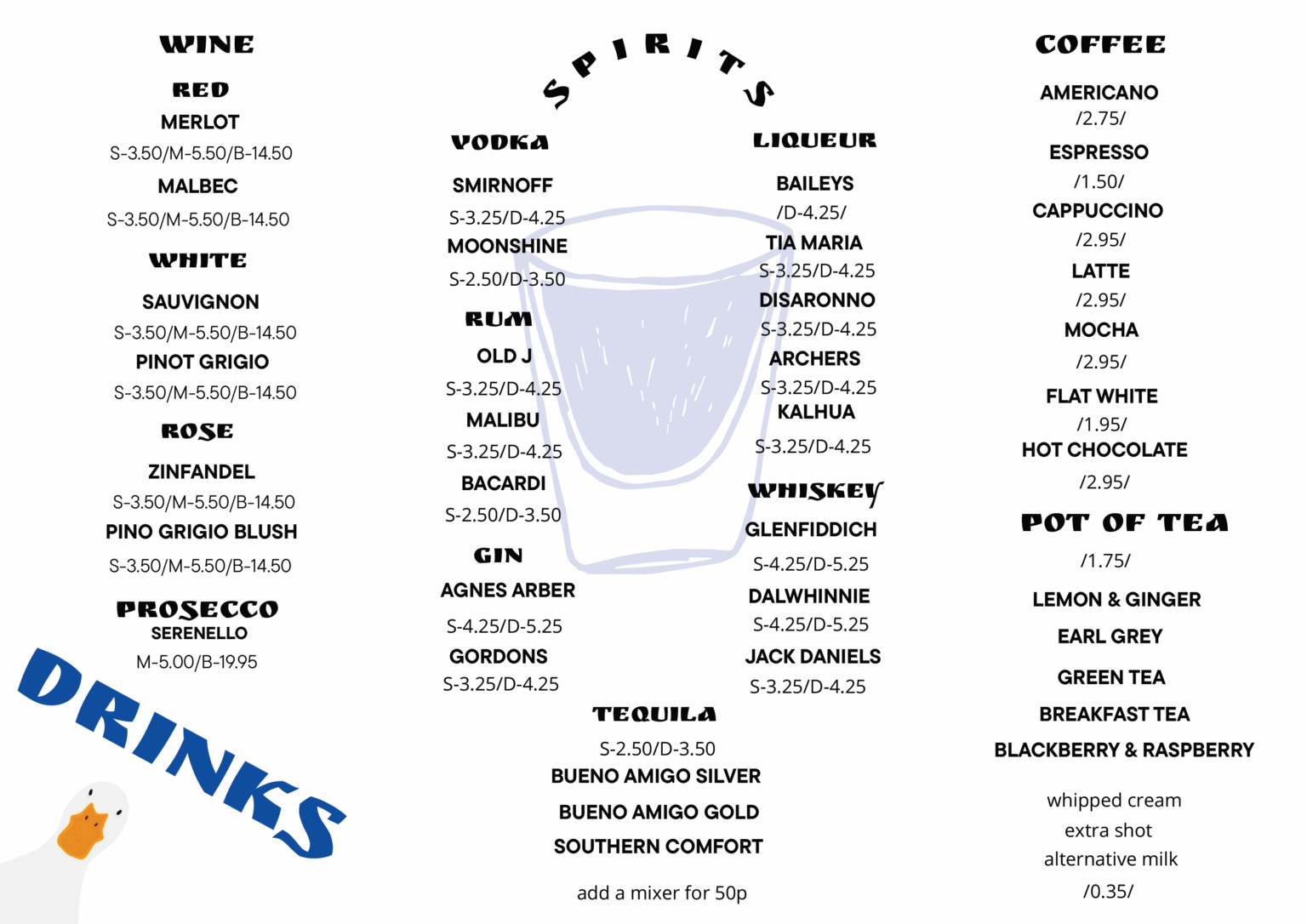 WINE

RED

MERLOT
S-3.50/M-5.50/B-14.50

MALBEC
S-3.50/M-5.50/B-14.50

WHITE

SAUVIGNON
S-3.50/M-5.50/B-14.50

PINOT GRIGIO
S-3.50/M-5.50/B-14.50

ROSE

ZINFANDEL
S-3.50/M-5.50/B-14.50

PINO GRIGIO BLUSH
S-3.50/M-5.50/B-14.50

PROSECCO
SERENELLO
M-5.00/B-19.95

DRINKS

SPIRITS

VODKA

SMIRNOFF
S-3.25/D-4.25

MOONSHINE
S-2.50/D-3.50

RUM

OLD J
S-3.25/D-4.25

MALIBU
S-3.25/D-4.25

BACARDI
S-2.50/D-3.50

GIN

AGNES ARBER
S-4.25/D-5.25

GORDONS
S-3.25/D-4.25

LIQUEUR

BAILEYS
/D-4.25/

TIA MARIA
S-3.25/D-4.25

DISARONNO
S-3.25/D-4.25

ARCHERS
S-3.25/D-4.25

KALHUA
S-3.25/D-4.25

WHISKEY

GLENFIDDICH
S-4.25/D-5.25

DALWHINNIE
S-4.25/D-5.25

JACK DANIELS
S-3.25/D-4.25

TEQUILA

S-2.50/D-3.50
BUENO AMIGO SILVER
BUENO AMIGO GOLD
SOUTHERN COMFORT

add a mixer for 50p

COFFEE

AMERICANO
/2.75/

ESPRESSO
/1.50/

CAPPUCCINO
/2.95/

LATTE
/2.95/

MOCHA
/2.95/

FLAT WHITE
/1.95/

HOT CHOCOLATE
/2.95/

POT OF TEA

/1.75/

LEMON & GINGER
EARL GREY
GREEN TEA
BREAKFAST TEA
BLACKBERRY & RASPBERRY

whipped cream
extra shot
alternative milk
/0.35/